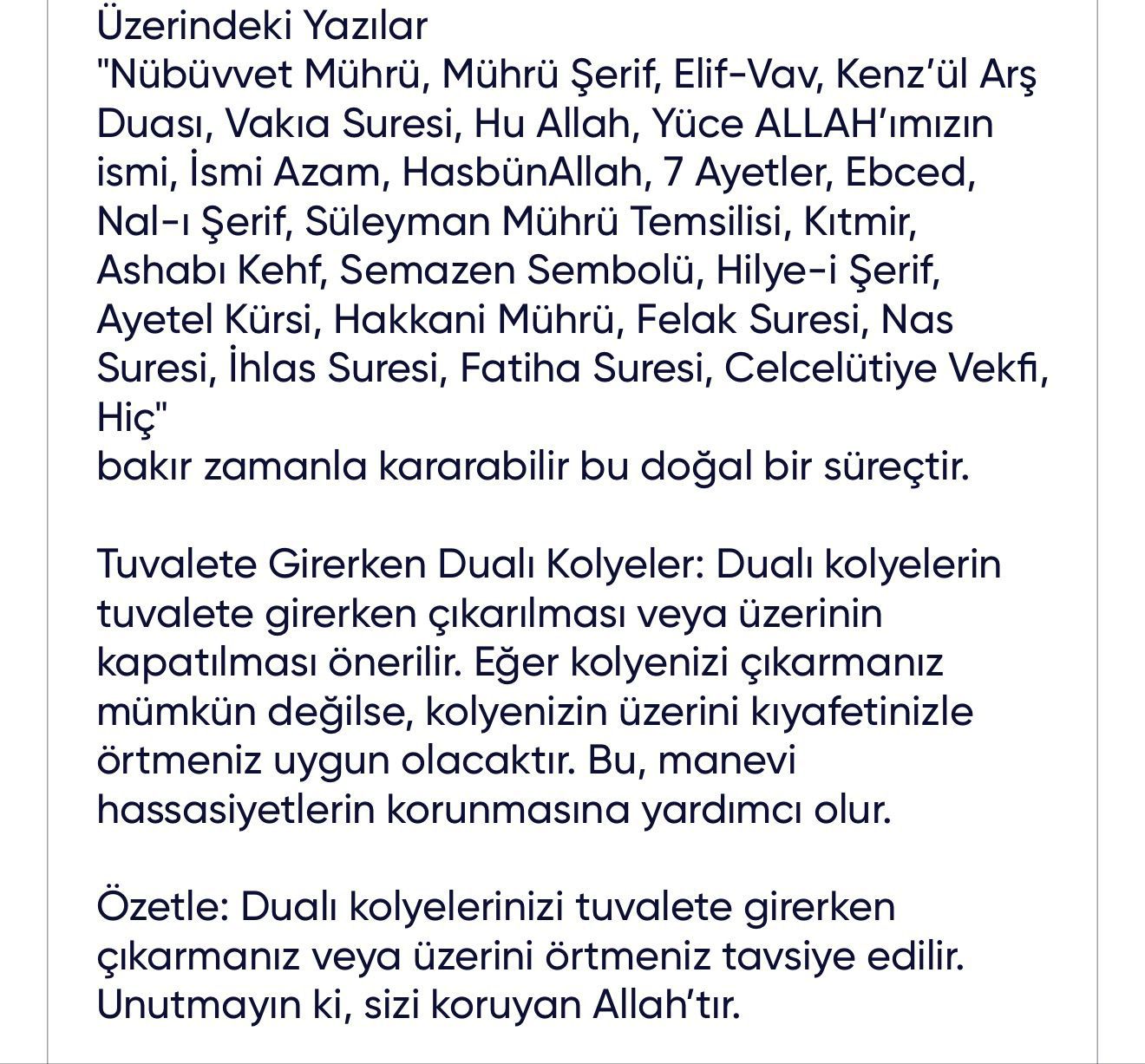 Üzerindeki Yazılar
"Nübüvvet Mührü, Mührü Şerif, Elif-Vav, Kenz'ül Arş Duası, Vakıa Suresi, Hu Allah, Yüce ALLAH'ımızın ismi, İsmi Azam, HasbünAllah, 7 Ayetler, Ebced, Nal-ı Şerif, Süleyman Mührü Temsilisi, Kıtmir, Ashabı Kehf, Semazen Sembolü, Hilye-i Şerif, Ayetel Kürsi, Hakkani Mührü, Felak Suresi, Nas Suresi, İhlas Suresi, Fatiha Suresi, Celcelütiye Vekfi, Hiç"
bakır zamanla kararabilir bu doğal bir süreçtir.

Tuvalete Girerken Dualı Kolyeler: Dualı kolyelerin tuvalete girerken çıkarılması veya üzerinin kapatılması önerilir. Eğer kolyenizi çıkarmanız mümkün değilse, kolyenizin üzerini kıyafetinizle örtmeniz uygun olacaktır. Bu, manevi hassasiyetlerin korunmasına yardımcı olur.

Özetle: Dualı kolyelerinizi tuvalete girerken çıkarmanız veya üzerini örtmeniz tavsiye edilir. Unutmayın ki, sizi koruyan Allah'tır.